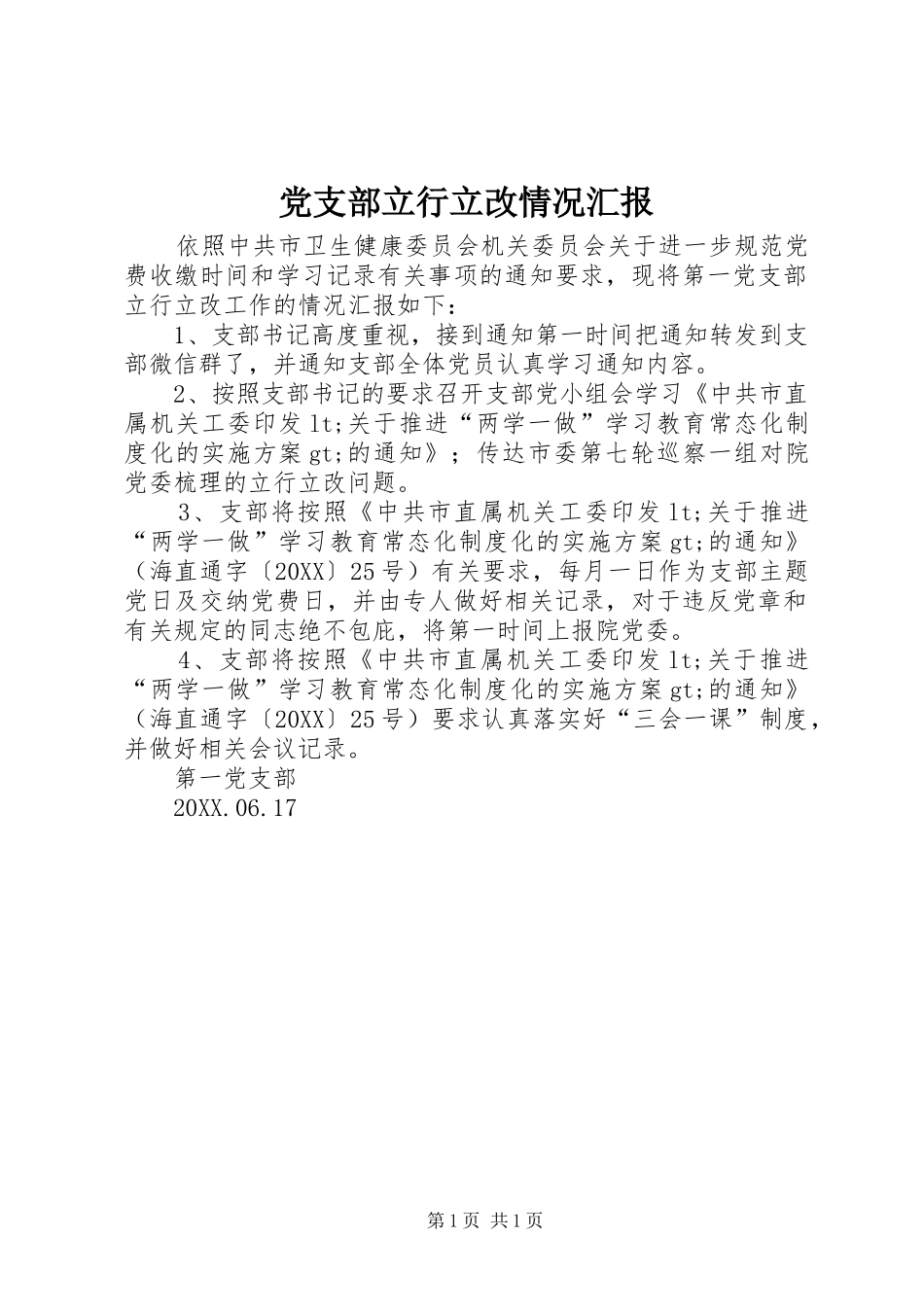 党支部立行立改情况汇报

依照中共市卫生健康委员会机关委员会关于进一步规范党费收缴时间和学习记录有关事项的通知要求，现将第一党支部立行立改工作的情况汇报如下：

1、支部书记高度重视，接到通知第一时间把通知转发到支部微信群了，并通知支部全体党员认真学习通知内容。

2、按照支部书记的要求召开支部党小组会学习《中共市直属机关工委印发lt;关于推进“两学一做”学习教育常态化制度化的实施方案gt;的通知》；传达市委第七轮巡察一组对院党委梳理的立行立改问题。

3、支部将按照《中共市直属机关工委印发lt;关于推进“两学一做”学习教育常态化制度化的实施方案gt;的通知》（海直通字〔20XX〕25号）有关要求，每月一日作为支部主题党日及交纳党费日，并由专人做好相关记录，对于违反党章和有关规定的同志绝不包庇，将第一时间上报院党委。

4、支部将按照《中共市直属机关工委印发lt;关于推进“两学一做”学习教育常态化制度化的实施方案gt;的通知》（海直通字〔20XX〕25号）要求认真落实好“三会一课”制度，并做好相关会议记录。

第一党支部

20XX.06.17

第1页 共1页